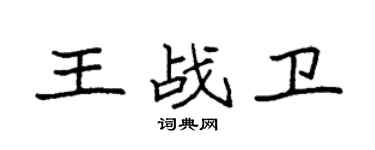 王战卫
词典网